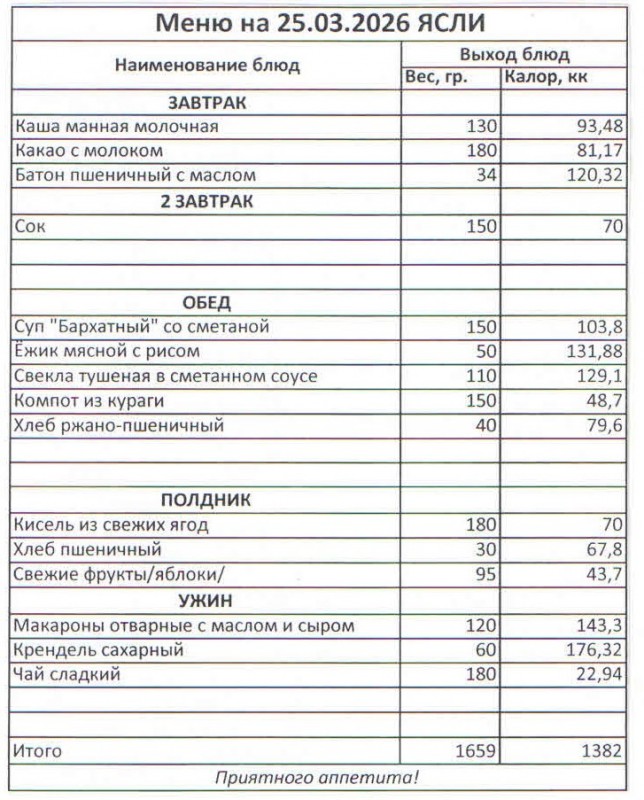 Меню на 25.03.2026 ЯСЛИ

| Наименование блюд | Выход блюд | |
|---|---|---|
| | Вес, гр. | Калор, кк |
| ЗАВТРАК | | |
| Каша манная молочная | 130 | 93,48 |
| Какао с молоком | 180 | 81,17 |
| Батон пшеничный с маслом | 34 | 120,32 |
| 2 ЗАВТРАК | | |
| Сок | 150 | 70 |
| | | |
| | | |
| ОБЕД | | |
| Суп "Бархатный" со сметаной | 150 | 103,8 |
| Ёжик мясной с рисом | 50 | 131,88 |
| Свекла тушеная в сметанном соусе | 110 | 129,1 |
| Компот из кураги | 150 | 48,7 |
| Хлеб ржано-пшеничный | 40 | 79,6 |
| | | |
| | | |
| ПОЛДНИК | | |
| Кисель из свежих ягод | 180 | 70 |
| Хлеб пшеничный | 30 | 67,8 |
| Свежие фрукты/яблоки/ | 95 | 43,7 |
| УЖИН | | |
| Макароны отварные с маслом и сыром | 120 | 143,3 |
| Крендель сахарный | 60 | 176,32 |
| Чай сладкий | 180 | 22,94 |
| | | |
| | | |
| Итого | 1659 | 1382 |

Приятного аппетита!